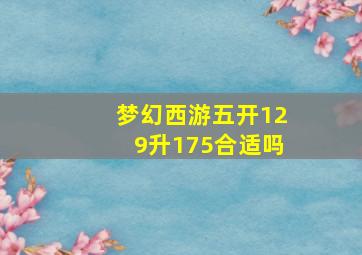 梦幻西游五开129升175合适吗